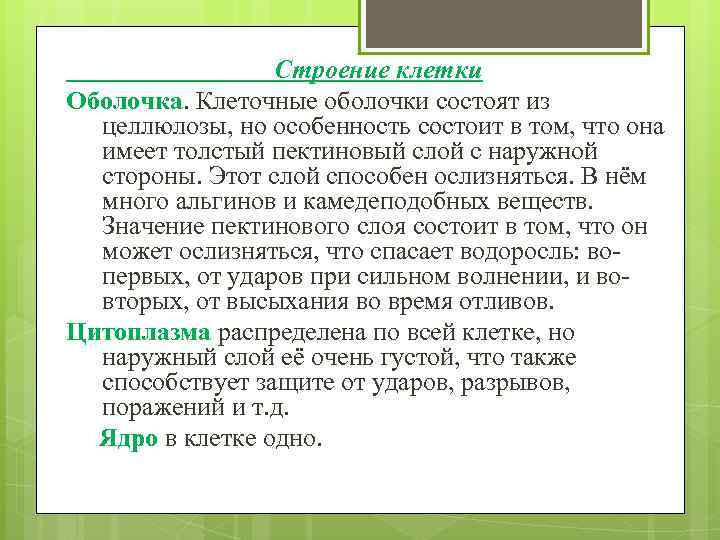 Строение клетки

Оболочка. Клеточные оболочки состоят из целлюлозы, но особенность состоит в том, что она имеет толстый пектиновый слой с наружной стороны. Этот слой способен ослизняться. В нём много альгинов и камедеподобных веществ. Значение пектинового слоя состоит в том, что он может ослизняться, что спасает водоросль: во-первых, от ударов при сильном волнении, и во-вторых, от высыхания во время отливов.

Цитоплазма распределена по всей клетке, но наружный слой её очень густой, что также способствует защите от ударов, разрывов, поражений и т.д.

Ядро в клетке одно.